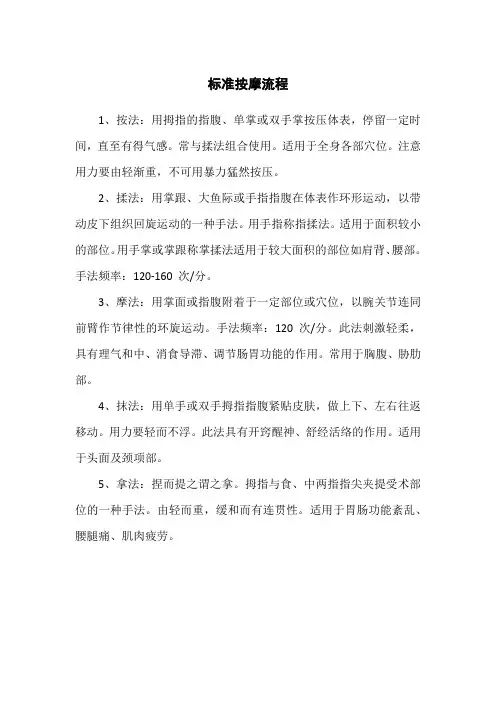 标准按摩流程

1、按法：用拇指的指腹、单掌或双手掌按压体表，停留一定时间，直至有得气感。常与揉法组合使用。适用于全身各部穴位。注意用力要由轻渐重，不可用暴力猛然按压。

2、揉法：用掌跟、大鱼际或手指指腹在体表作环形运动，以带动皮下组织回旋运动的一种手法。用手指称指揉法。适用于面积较小的部位。用手掌或掌跟称掌揉法适用于较大面积的部位如肩背、腰部。手法频率：120-160 次/分。

3、摩法：用掌面或指腹附着于一定部位或穴位，以腕关节连同前臂作节律性的环旋运动。手法频率：120 次/分。此法刺激轻柔，具有理气和中、消食导滞、调节肠胃功能的作用。常用于胸腹、胁肋部。

4、抹法：用单手或双手拇指指腹紧贴皮肤，做上下、左右往返移动。用力要轻而不浮。此法具有开窍醒神、舒经活络的作用。适用于头面及颈项部。

5、拿法：捏而提之谓之拿。拇指与食、中两指指尖夹提受术部位的一种手法。由轻而重，缓和而有连贯性。适用于胃肠功能紊乱、腰腿痛、肌肉疲劳。